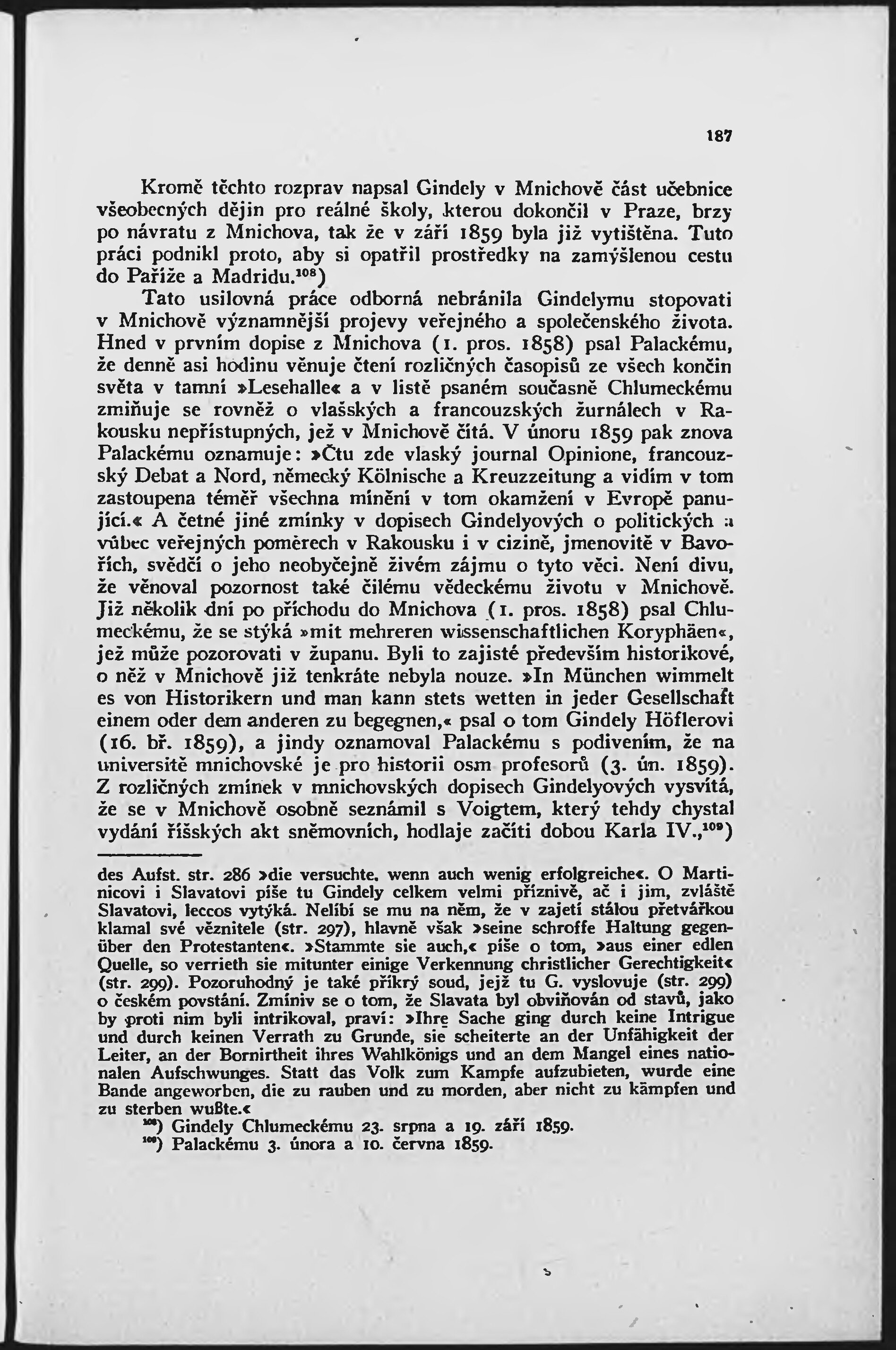 187

Kromě těchto rozprav napsal Gindely v Mnichově část učebnice všeobecných dějin pro reálné školy, kterou dokončil v Praze, brzy po návratu z Mnichova, tak že v září 1859 byla již vytištěna. Tuto práci podnikl proto, aby si opatřil prostředky na zamýšlenou cestu do Paříže a Madridu.$^{108}$)

Tato usilovná práce odborná nebránila Gindelymu stopovati v Mnichově významnější projevy veřejného a společenského života. Hned v prvním dopise z Mnichova (1. pros. 1858) psal Palackému, že denně asi hodinu věnuje čtení rozličných časopisů ze všech končin světa v tamní »Lesehalle« a v listě psaném současně Chlumeckému zmiňuje se rovněž o vlašských a francouzských žurnálech v Rakousku nepřístupných, jež v Mnichově čítá. V únoru 1859 pak znova Palackému oznamuje: »Čtu zde vlaský journal Opinione, francouzský Debat a Nord, německý Kölnische a Kreuzzeitung a vidím v tom zastoupena téměř všechna mínění v tom okamžení v Evropě panující.« A četné jiné zmínky v dopisech Gindelyových o politických a vůbec veřejných poměrech v Rakousku i v cizině, jmenovitě v Bavořích, svědčí o jeho neobyčejně živém zájmu o tyto věci. Není divu, že věnoval pozornost také čilému vědeckému životu v Mnichově. Již několik dní po příchodu do Mnichova (1. pros. 1858) psal Chlumeckému, že se stýká »mit mehreren wissenschaftlichen Koryphäen«, jež může pozorovati v županu. Byli to zajisté především historikové, o něž v Mnichově již tenkráte nebyla nouze. »In München wimmelt es von Historikern und man kann stets wetten in jeder Gesellschaft einem oder dem anderen zu begegnen,« psal o tom Gindely Höflerovi (16. bř. 1859), a jindy oznamoval Palackému s podivením, že na universitě mnichovské je pro historii osm profesorů (3. ún. 1859). Z rozličných zmínek v mnichovských dopisech Gindelyových vysvítá, že se v Mnichově osobně seznámil s Voigtem, který tehdy chystal vydání říšských akt sněmovních, hodlaje začíti dobou Karla IV.,$^{109}$)

des Aufst. str. 286 »die versuchte, wenn auch wenig erfolgreiche«. O Martinicovi i Slavatovi píše tu Gindely celkem velmi příznivě, ač i jim, zvláště Slavatovi, leccos vytýká. Nelíbí se mu na něm, že v zajetí stálou přetvářkou klamal své věznitele (str. 297), hlavně však »seine schroffe Haltung gegenüber den Protestanten«. »Stammte sie auch,« píše o tom, »aus einer edlen Quelle, so verrieth sie mitunter einige Verkennung christlicher Gerechtigkeit« (str. 299). Pozoruhodný je také příkrý soud, jejž tu G. vyslovuje (str. 299) o českém povstání. Zmíniv se o tom, že Slavata byl obviňován od stavů, jako by proti nim byli intrikoval, praví: »Ihre Sache ging durch keine Intrigue und durch keinen Verrath zu Grunde, sie scheiterte an der Unfähigkeit der Leiter, an der Bornirtheit ihres Wahlkönigs und an dem Mangel eines nationalen Aufschwunges. Statt das Volk zum Kampfe aufzubieten, wurde eine Bande angeworben, die zu rauben und zu morden, aber nicht zu kämpfen und zu sterben wußte.«

$^{108}$) Gindely Chlumeckému 23. srpna a 19. září 1859.
$^{109}$) Palackému 3. února a 10. června 1859.